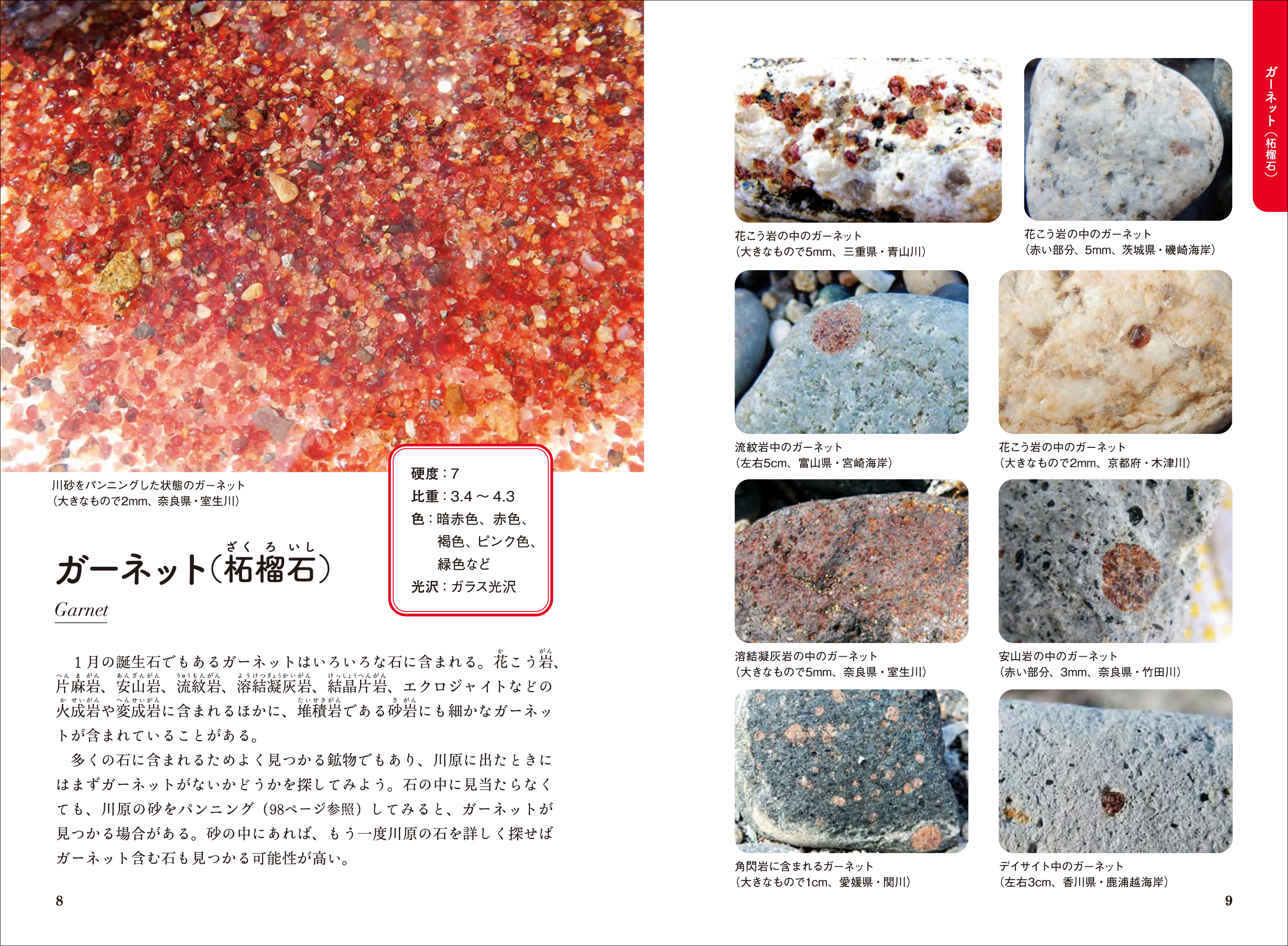 川砂をパンニングした状態のガーネット
(大きなもので2mm、奈良県・室生川)

硬度:7
比重:3.4～4.3
色:暗赤色、赤色、褐色、ピンク色、緑色など
光沢:ガラス光沢

ガーネット(柘榴石)

Garnet

1月の誕生石でもあるガーネットはいろいろな石に含まれる。花こう岩、片麻岩、安山岩、流紋岩、溶結凝灰岩、結晶片岩、エクロジャイトなどの火成岩や変成岩に含まれるほかに、堆積岩である砂岩にも細かなガーネットが含まれていることがある。

多くの石に含まれるためよく見つかる鉱物でもあり、川原に出たときにはまずガーネットがないかどうかを探してみよう。石の中に見当たらなくても、川原の砂をパンニング(98ページ参照)してみると、ガーネットが見つかる場合がある。砂の中にあれば、もう一度川原の石を詳しく探せばガーネット含む石も見つかる可能性が高い。

8

ガーネット(柘榴石)

花こう岩の中のガーネット
(大きなもので5mm、三重県・青山川)

花こう岩の中のガーネット
(赤い部分、5mm、茨城県・磯崎海岸)

流紋岩中のガーネット
(左右5cm、富山県・宮崎海岸)

花こう岩の中のガーネット
(大きなもので2mm、京都府・木津川)

溶結凝灰岩の中のガーネット
(大きなもので5mm、奈良県・室生川)

安山岩の中のガーネット
(赤い部分、3mm、奈良県・竹田川)

角閃岩に含まれるガーネット
(大きなもので1cm、愛媛県・関川)

デイサイト中のガーネット
(左右3cm、香川県・鹿浦越海岸)

9